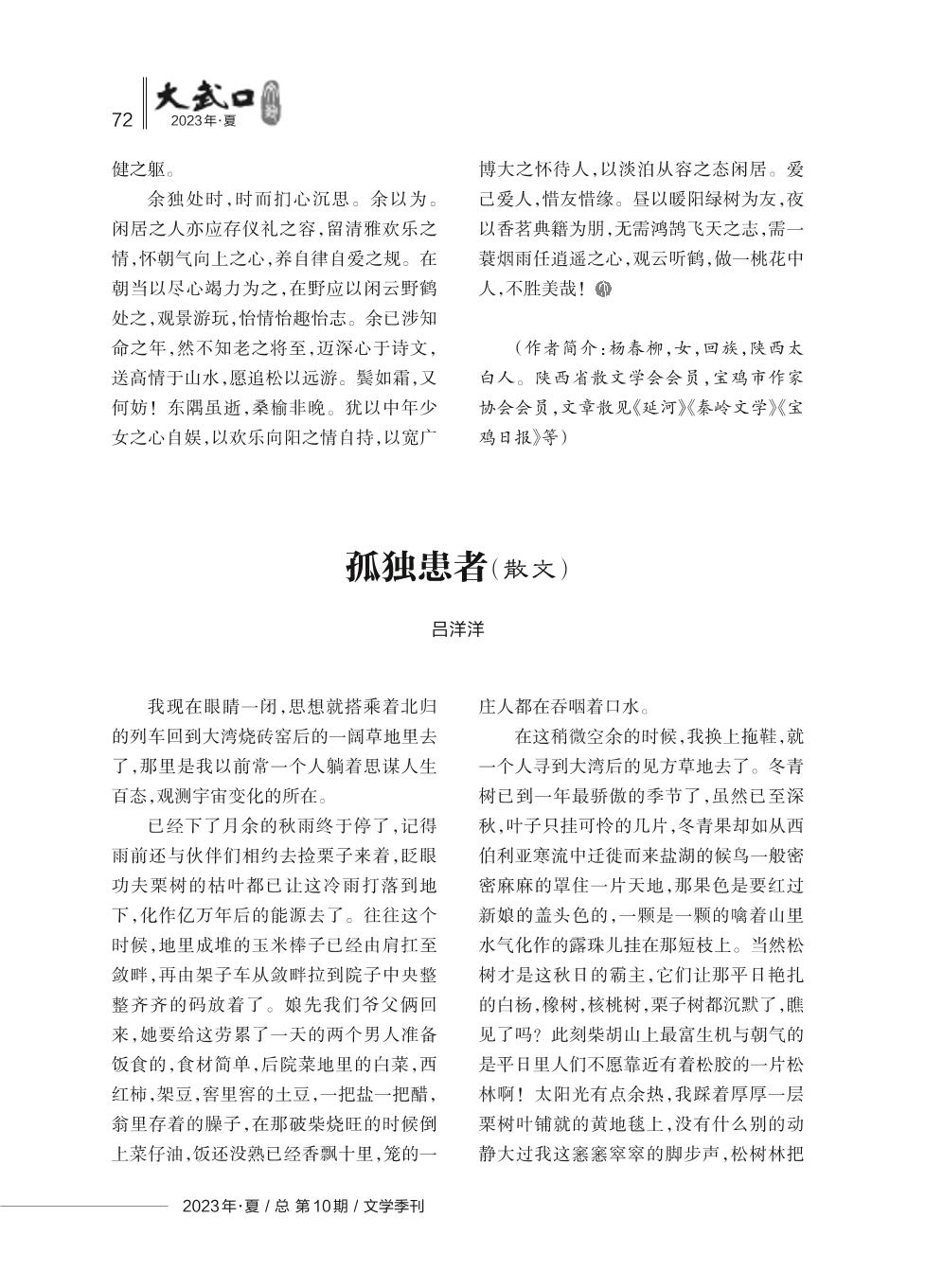 72 大武口 2023年·夏

健之躯。

余独处时，时而扪心沉思。余以为。闲居之人亦应存仪礼之容，留清雅欢乐之情，怀朝气向上之心，养自律自爱之规。在朝当以尽心竭力为之，在野应以闲云野鹤处之，观景游玩，怡情怡趣怡志。余已涉知命之年，然不知老之将至，迈深心于诗文，送高情于山水，愿追松以远游。鬓如霜，又何妨！东隅虽逝，桑榆非晚。犹以中年少女之心自娱，以欢乐向阳之情自持，以宽广博大之怀待人，以淡泊从容之态闲居。爱己爱人，惜友惜缘。昼以暖阳绿树为友，夜以香茗典籍为朋，无需鸿鹄飞天之志，需一蓑烟雨任逍遥之心，观云听鹤，做一桃花中人，不胜美哉！

（作者简介：杨春柳，女，回族，陕西太白人。陕西省散文学会会员，宝鸡市作家协会会员，文章散见《延河》《秦岭文学》《宝鸡日报》等）

孤独患者（散文）

吕洋洋

我现在眼睛一闭，思想就搭乘着北归的列车回到大湾烧砖窑后的一阔草地里去了，那里是我以前常一个人躺着思谋人生百态，观测宇宙变化的所在。

已经下了月余的秋雨终于停了，记得雨前还与伙伴们相约去捡栗子来着，眨眼功夫栗树的枯叶都已让这冷雨打落到地下，化作亿万年后的能源去了。往往这个时候，地里成堆的玉米棒子已经由肩扛至敛畔，再由架子车从敛畔拉到院子中央整整齐齐的码放着了。娘先我们爷父俩回来，她要给这劳累了一天的两个男人准备饭食的，食材简单，后院菜地里的白菜，西红柿，架豆，窖里窖的土豆，一把盐一把醋，翁里存着的臊子，在那破柴烧旺的时候倒上菜仔油，饭还没熟已经香飘十里，笼的一庄人都在吞咽着口水。

在这稍微空余的时候，我换上拖鞋，就一个人寻到大湾后的见方草地去了。冬青树已到一年最骄傲的季节了，虽然已至深秋，叶子只挂可怜的几片，冬青果却如从西伯利亚寒流中迁徙而来盐湖的候鸟一般密密麻麻的罩住一片天地，那果色是要红过新娘的盖头色的，一颗是一颗的噙着山里水气化作的露珠儿挂在那短枝上。当然松树才是这秋日的霸主，它们让那平日艳扎的白杨，橡树，核桃树，栗子树都沉默了，瞧见了吗？此刻柴胡山上最富生机与朝气的是平日里人们不愿靠近有着松胶的一片松林啊！太阳光有点余热，我踩着厚厚一层栗树叶铺就的黄地毯上，没有什么别的动静大过我这窸窸窣窣的脚步声，松树林把

2023年·夏 / 总 第10期 / 文学季刊